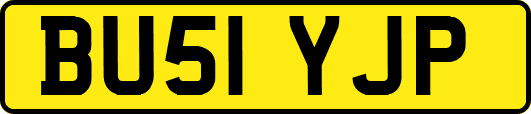 BU51 YJP